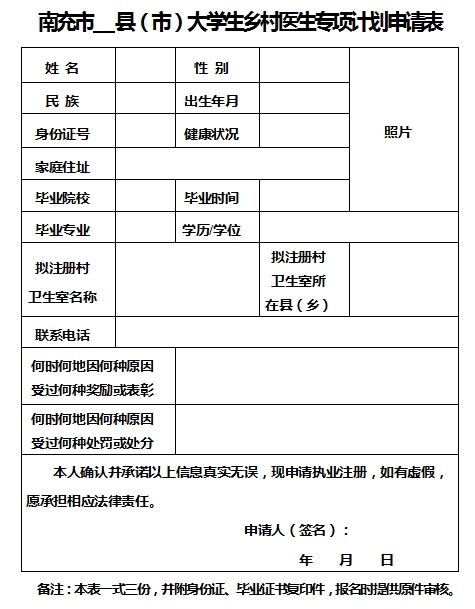 南充市__县（市）大学生乡村医生专项计划申请表

| 姓 名 | | 性 别 | | 照片 |
|---|---|---|---|---|
| 民 族 | | 出生年月 | | |
| 身份证号 | | 健康状况 | | |
| 家庭住址 | | | | |
| 毕业院校 | | 毕业时间 | | |
| 毕业专业 | | 学历/学位 | | |
| 拟注册村卫生室名称 | | 拟注册村卫生室所在县（乡） | | |
| 联系电话 | | | | |
| 何时何地因何种原因受过何种奖励或表彰 | | | | |
| 何时何地因何种原因受过何种处罚或处分 | | | | |

本人确认并承诺以上信息真实无误，现申请执业注册，如有虚假，愿承担相应法律责任。

申请人（签名）：

年 月 日

备注：本表一式三份，并附身份证、毕业证书复印件，报名时提供原件审核。